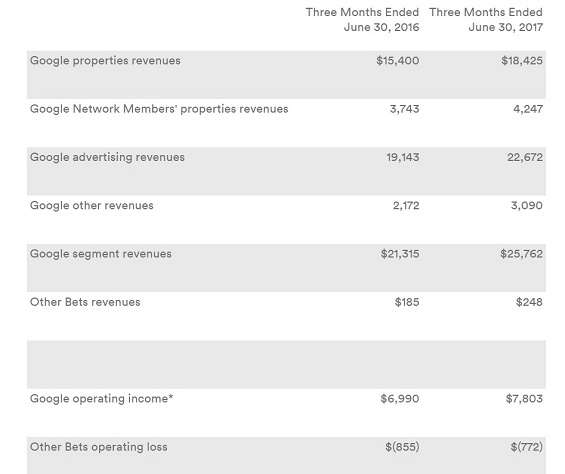 |  | Three Months Ended June 30, 2016 | Three Months Ended June 30, 2017 |
|---|---|---|
| Google properties revenues | $15,400 | $18,425 |
| Google Network Members' properties revenues | 3,743 | 4,247 |
| Google advertising revenues | 19,143 | 22,672 |
| Google other revenues | 2,172 | 3,090 |
| Google segment revenues | $21,315 | $25,762 |
| Other Bets revenues | $185 | $248 |
|  |  |  |
| Google operating income* | $6,990 | $7,803 |
| Other Bets operating loss | $(855) | $(772) |